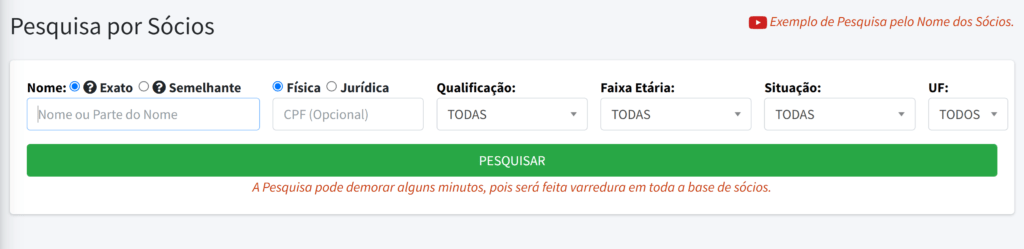 Pesquisa por Sócios

Exemplo de Pesquisa pelo Nome dos Sócios.

Nome: Exato Semelhante

Nome ou Parte do Nome

Física Jurídica

CPF (Opcional)

Qualificação:

TODAS

Faixa Etária:

TODAS

Situação:

TODAS

UF:

TODOS

PESQUISAR

A Pesquisa pode demorar alguns minutos, pois será feita varredura em toda a base de sócios.